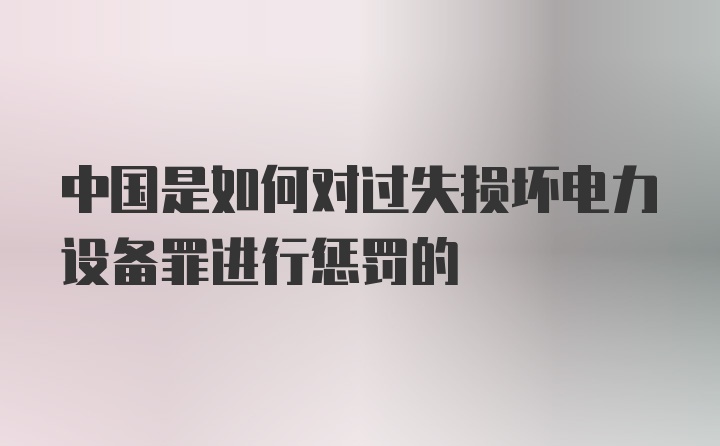 中国是如何对过失损坏电力设备罪进行惩罚的